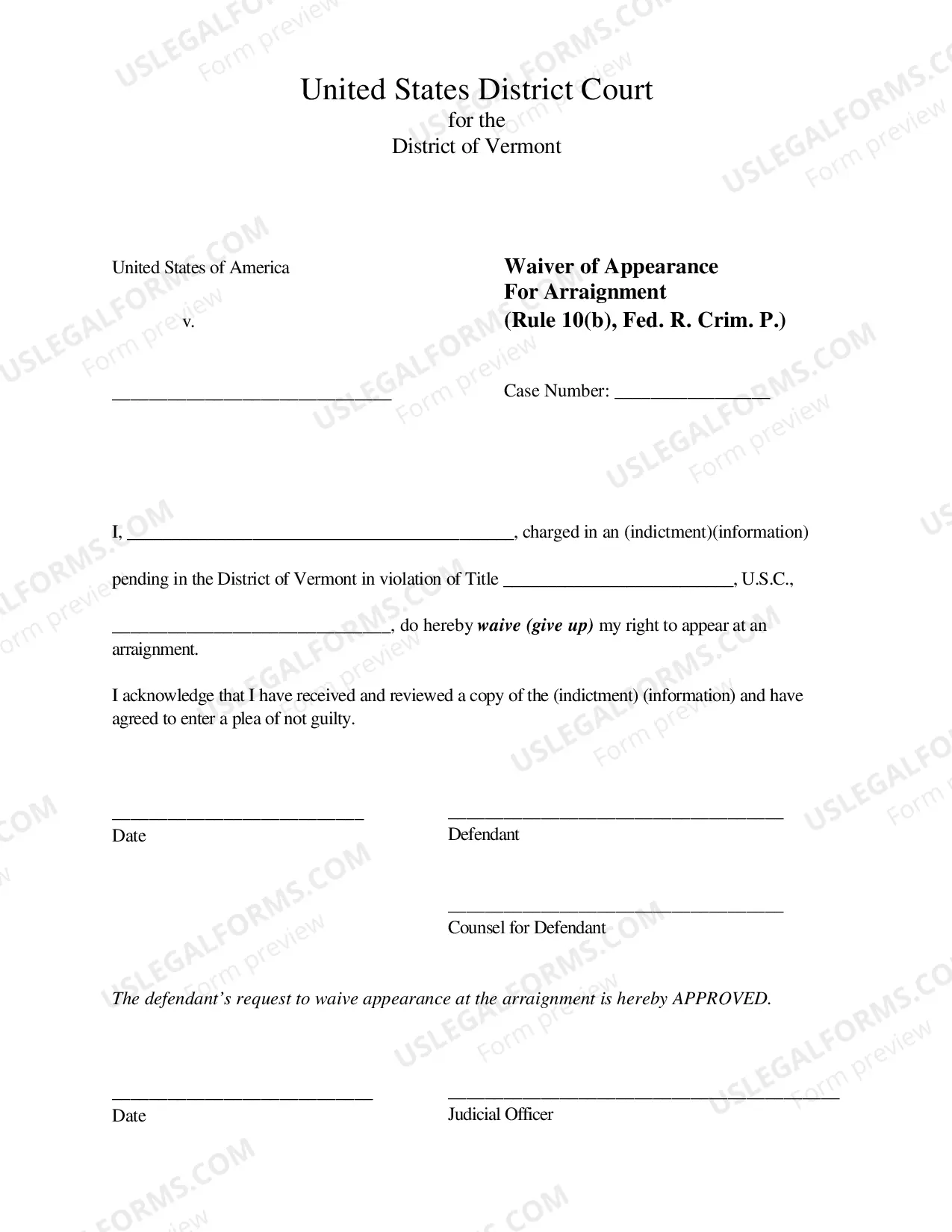 United States District Court
for the
District of Vermont

United States of America

v.

____

Waiver of Appearance
For Arraignment
(Rule 10(b), Fed. R. Crim. P.)

Case Number: ____

I, ____, charged in an (indictment)(information)

pending in the District of Vermont in violation of Title ____, U.S.C.,

____, do hereby waive (give up) my right to appear at an arraignment.

I acknowledge that I have received and reviewed a copy of the (indictment) (information) and have agreed to enter a plea of not guilty.

____
Date

____
Defendant

____
Counsel for Defendant

The defendant's request to waive appearance at the arraignment is hereby APPROVED.

____
Date

____
Judicial Officer

USLEGALFORMS.COM
Form preview